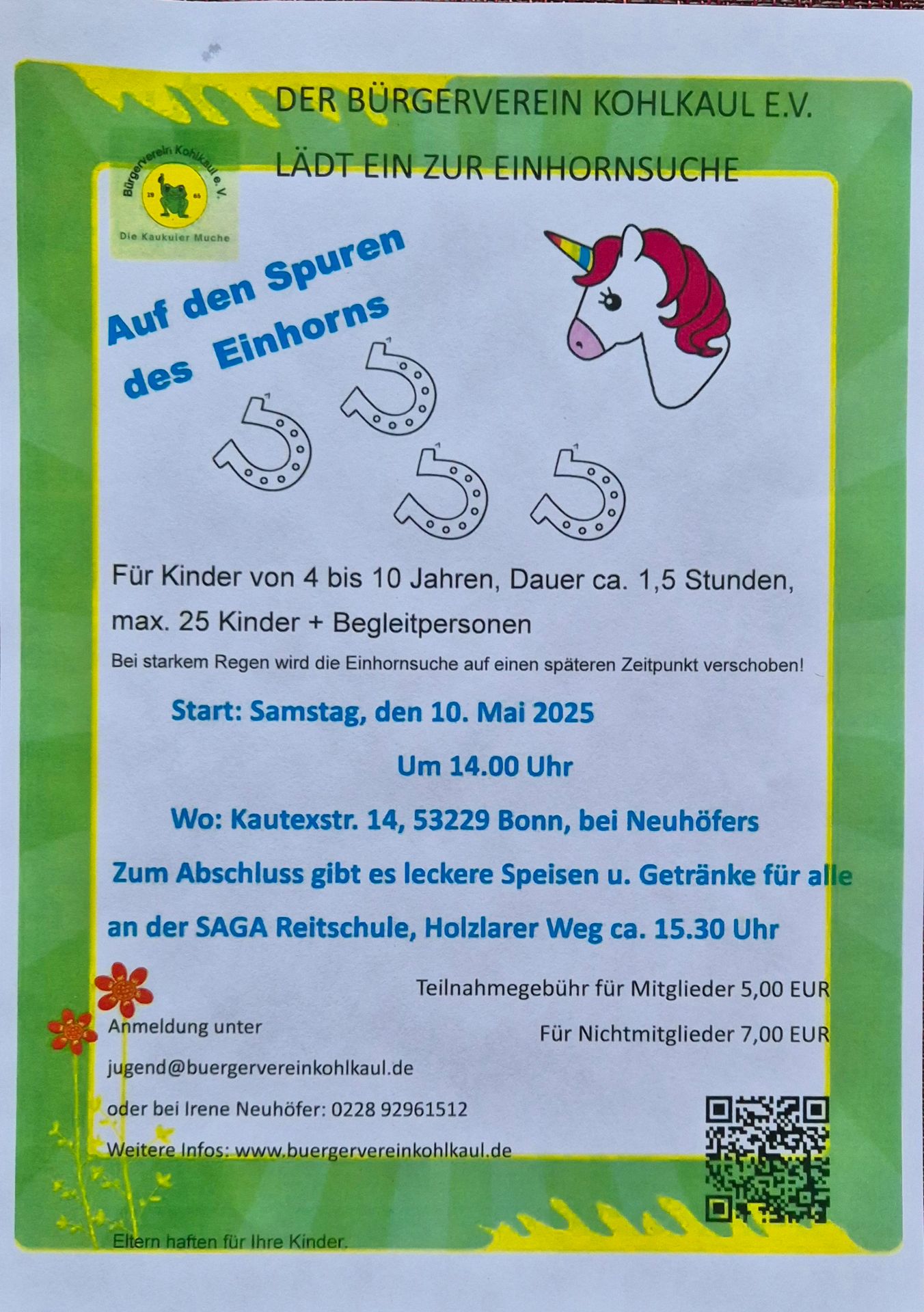 DER BÜRGERVEREIN KOHLKAUL E.V.

LÄDT EIN ZUR EINHORNSUCHE

Bürgerverein Kohlkaul e.V.
19 65
Die Kaukuler Muche

Auf den Spuren des Einhorns

Für Kinder von 4 bis 10 Jahren, Dauer ca. 1,5 Stunden, max. 25 Kinder + Begleitpersonen

Bei starkem Regen wird die Einhornsuche auf einen späteren Zeitpunkt verschoben!

Start: Samstag, den 10. Mai 2025

Um 14.00 Uhr

Wo: Kautexstr. 14, 53229 Bonn, bei Neuhöfers

Zum Abschluss gibt es leckere Speisen u. Getränke für alle an der SAGA Reitschule, Holzlarer Weg ca. 15.30 Uhr

Teilnahmegebühr für Mitglieder 5,00 EUR

Für Nichtmitglieder 7,00 EUR

Anmeldung unter

jugend@buergervereinkohlkaul.de

oder bei Irene Neuhöfer: 0228 92961512

Weitere Infos: www.buergervereinkohlkaul.de

Eltern haften für Ihre Kinder.